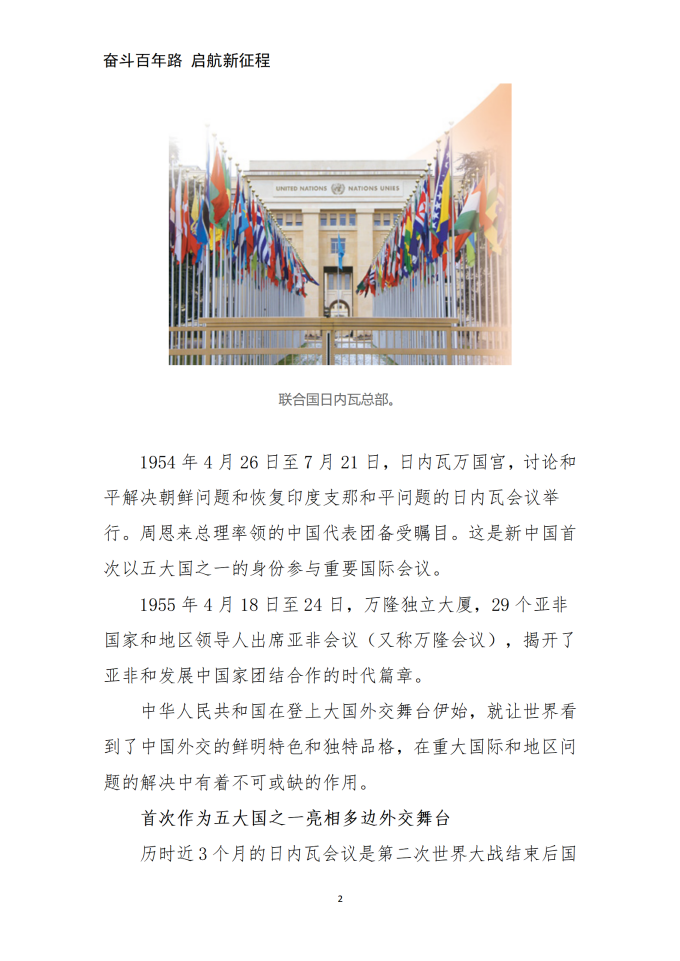 奋斗百年路 启航新征程

UNITED NATIONS NATIONS UNIES

联合国日内瓦总部。

1954 年 4 月 26 日至 7 月 21 日，日内瓦万国宫，讨论和平解决朝鲜问题和恢复印度支那和平问题的日内瓦会议举行。周恩来总理率领的中国代表团备受瞩目。这是新中国首次以五大国之一的身份参与重要国际会议。

1955 年 4 月 18 日至 24 日，万隆独立大厦，29 个亚非国家和地区领导人出席亚非会议（又称万隆会议），揭开了亚非和发展中国家团结合作的时代篇章。

中华人民共和国在登上大国外交舞台伊始，就让世界看到了中国外交的鲜明特色和独特品格，在重大国际和地区问题的解决中有着不可或缺的作用。

首次作为五大国之一亮相多边外交舞台

历时近 3 个月的日内瓦会议是第二次世界大战结束后国

2